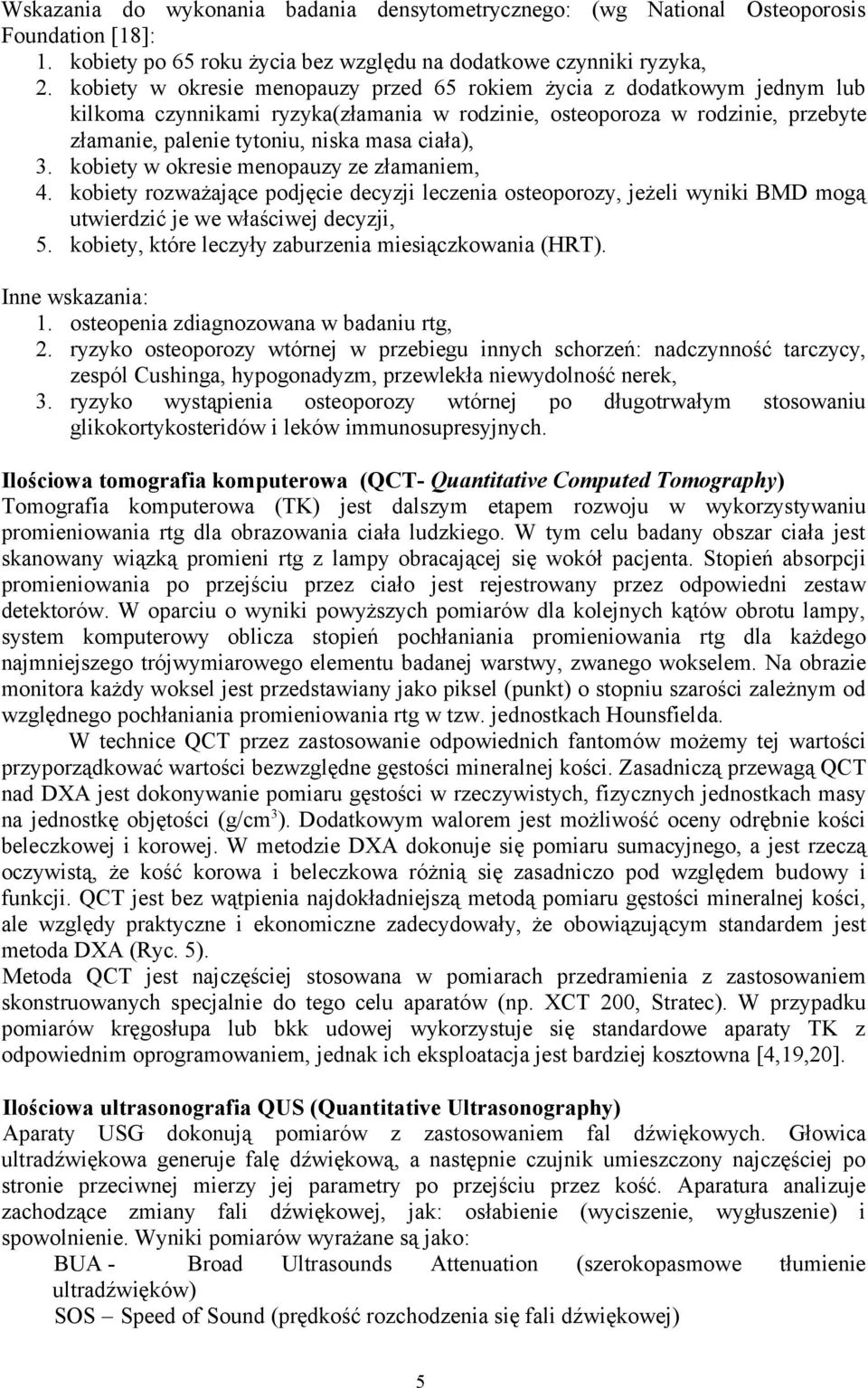 Wskazania do wykonania badania densytometrycznego: (wg National Osteoporosis Foundation [18]:
1. kobiety po 65 roku życia bez względu na dodatkowe czynniki ryzyka,
2. kobiety w okresie menopauzy przed 65 rokiem życia z dodatkowym jednym lub kilkoma czynnikami ryzyka(złamania w rodzinie, osteoporoza w rodzinie, przebyte złamanie, palenie tytoniu, niska masa ciała),
3. kobiety w okresie menopauzy ze złamaniem,
4. kobiety rozważające podjęcie decyzji leczenia osteoporozy, jeżeli wyniki BMD mogą utwierdzić je we właściwej decyzji,
5. kobiety, które leczyły zaburzenia miesiączkowania (HRT).

Inne wskazania:
1. osteopenia zdiagnozowana w badaniu rtg,
2. ryzyko osteoporozy wtórnej w przebiegu innych schorzeń: nadczynność tarczycy, zespól Cushinga, hypogonadyzm, przewlekła niewydolność nerek,
3. ryzyko wystąpienia osteoporozy wtórnej po długotrwałym stosowaniu glikokortykosteridów i leków immunosupresyjnych.

Ilościowa tomografia komputerowa (QCT- Quantitative Computed Tomography)
Tomografia komputerowa (TK) jest dalszym etapem rozwoju w wykorzystywaniu promieniowania rtg dla obrazowania ciała ludzkiego. W tym celu badany obszar ciała jest skanowany wiązką promieni rtg z lampy obracającej się wokół pacjenta. Stopień absorpcji promieniowania po przejściu przez ciało jest rejestrowany przez odpowiedni zestaw detektorów. W oparciu o wyniki powyższych pomiarów dla kolejnych kątów obrotu lampy, system komputerowy oblicza stopień pochłaniania promieniowania rtg dla każdego najmniejszego trójwymiarowego elementu badanej warstwy, zwanego wokselem. Na obrazie monitora każdy woksel jest przedstawiany jako piksel (punkt) o stopniu szarości zależnym od względnego pochłaniania promieniowania rtg w tzw. jednostkach Hounsfielda.
W technice QCT przez zastosowanie odpowiednich fantomów możemy tej wartości przyporządkować wartości bezwzględne gęstości mineralnej kości. Zasadniczą przewagą QCT nad DXA jest dokonywanie pomiaru gęstości w rzeczywistych, fizycznych jednostkach masy na jednostkę objętości (g/cm$^3$). Dodatkowym walorem jest możliwość oceny odrębnie kości beleczkowej i korowej. W metodzie DXA dokonuje się pomiaru sumacyjnego, a jest rzeczą oczywistą, że kość korowa i beleczkowa różnią się zasadniczo pod względem budowy i funkcji. QCT jest bez wątpienia najdokładniejszą metodą pomiaru gęstości mineralnej kości, ale względy praktyczne i ekonomiczne zadecydowały, że obowiązującym standardem jest metoda DXA (Ryc. 5).
Metoda QCT jest najczęściej stosowana w pomiarach przedramienia z zastosowaniem skonstruowanych specjalnie do tego celu aparatów (np. XCT 200, Stratec). W przypadku pomiarów kręgosłupa lub bkk udowej wykorzystuje się standardowe aparaty TK z odpowiednim oprogramowaniem, jednak ich eksploatacja jest bardziej kosztowna [4,19,20].

Ilościowa ultrasonografia QUS (Quantitative Ultrasonography)
Aparaty USG dokonują pomiarów z zastosowaniem fal dźwiękowych. Głowica ultradźwiękowa generuje falę dźwiękową, a następnie czujnik umieszczony najczęściej po stronie przeciwnej mierzy jej parametry po przejściu przez kość. Aparatura analizuje zachodzące zmiany fali dźwiękowej, jak: osłabienie (wyciszenie, wygłuszenie) i spowolnienie. Wyniki pomiarów wyrażane są jako:
BUA - Broad Ultrasounds Attenuation (szerokopasmowe tłumienie ultradźwięków)
SOS – Speed of Sound (prędkość rozchodzenia się fali dźwiękowej)

5